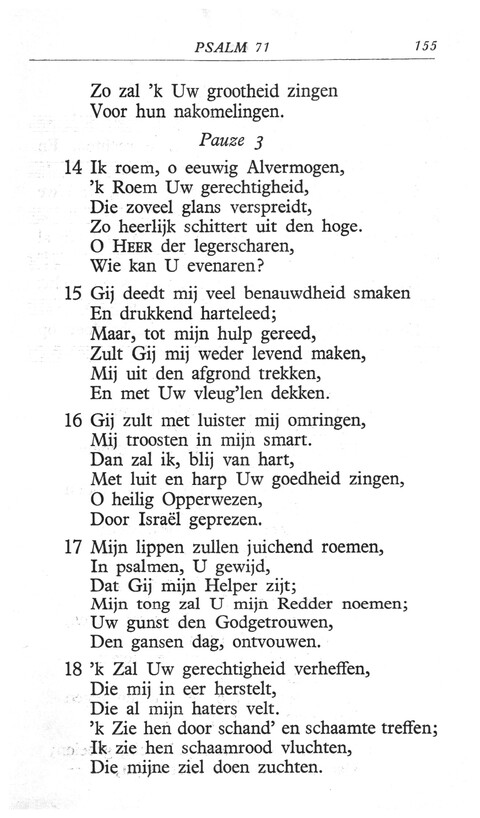 PSALM 71 155

Zo zal 'k Uw grootheid zingen
Voor hun nakomelingen.

Pauze 3

14 Ik roem, o eeuwig Alvermogen,
'k Roem Uw gerechtigheid,
Die zoveel glans verspreidt,
Zo heerlijk schittert uit den hoge.
O HEER der legerscharen,
Wie kan U evenaren?

15 Gij deedt mij veel benauwdheid smaken
En drukkend harteleed;
Maar, tot mijn hulp gereed,
Zult Gij mij weder levend maken,
Mij uit den afgrond trekken,
En met Uw vleug'len dekken.

16 Gij zult met luister mij omringen,
Mij troosten in mijn smart.
Dan zal ik, blij van hart,
Met luit en harp Uw goedheid zingen,
O heilig Opperwezen,
Door Israël geprezen.

17 Mijn lippen zullen juichend roemen,
In psalmen, U gewijd,
Dat Gij mijn Helper zijt;
Mijn tong zal U mijn Redder noemen;
Uw gunst den Godgetrouwen,
Den gansen dag, ontvouwen.

18 'k Zal Uw gerechtigheid verheffen,
Die mij in eer herstelt,
Die al mijn haters velt.
'k Zie hen door schand' en schaamte treffen;
Ik zie hen schaamrood vluchten,
Die mijne ziel doen zuchten.